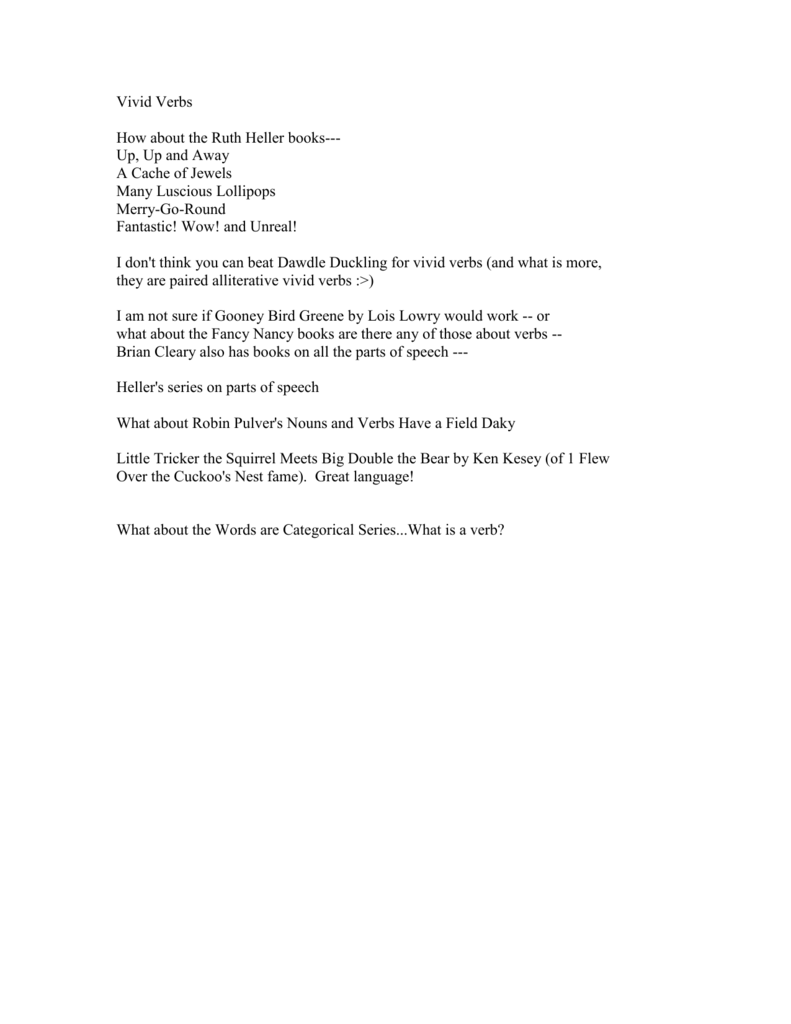 Vivid Verbs

How about the Ruth Heller books---
Up, Up and Away
A Cache of Jewels
Many Luscious Lollipops
Merry-Go-Round
Fantastic! Wow! and Unreal!

I don't think you can beat Dawdle Duckling for vivid verbs (and what is more, they are paired alliterative vivid verbs :>)

I am not sure if Gooney Bird Greene by Lois Lowry would work -- or what about the Fancy Nancy books are there any of those about verbs -- Brian Cleary also has books on all the parts of speech ---

Heller's series on parts of speech

What about Robin Pulver's Nouns and Verbs Have a Field Daky

Little Tricker the Squirrel Meets Big Double the Bear by Ken Kesey (of 1 Flew Over the Cuckoo's Nest fame). Great language!

What about the Words are Categorical Series...What is a verb?